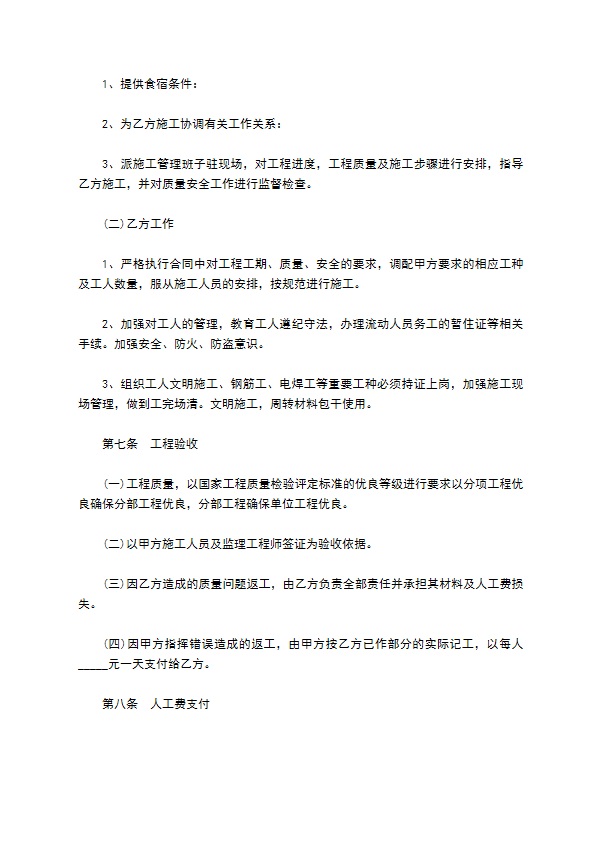 1、提供食宿条件：

2、为乙方施工协调有关工作关系：

3、派施工管理班子驻现场，对工程进度，工程质量及施工步骤进行安排，指导乙方施工，并对质量安全工作进行监督检查。

(二)乙方工作

1、严格执行合同中对工程工期、质量、安全的要求，调配甲方要求的相应工种及工人数量，服从施工人员的安排，按规范进行施工。

2、加强对工人的管理，教育工人遵纪守法，办理流动人员务工的暂住证等相关手续。加强安全、防火、防盗意识。

3、组织工人文明施工、钢筋工、电焊工等重要工种必须持证上岗，加强施工现场管理，做到工完场清。文明施工，周转材料包干使用。

第七条　工程验收

(一)工程质量，以国家工程质量检验评定标准的优良等级进行要求以分项工程优良确保分部工程优良，分部工程确保单位工程优良。

(二)以甲方施工人员及监理工程师签证为验收依据。

(三)因乙方造成的质量问题返工，由乙方负责全部责任并承担其材料及人工费损失。

(四)因甲方指挥错误造成的返工，由甲方按乙方已作部分的实际记工，以每人_____元一天支付给乙方。

第八条　人工费支付